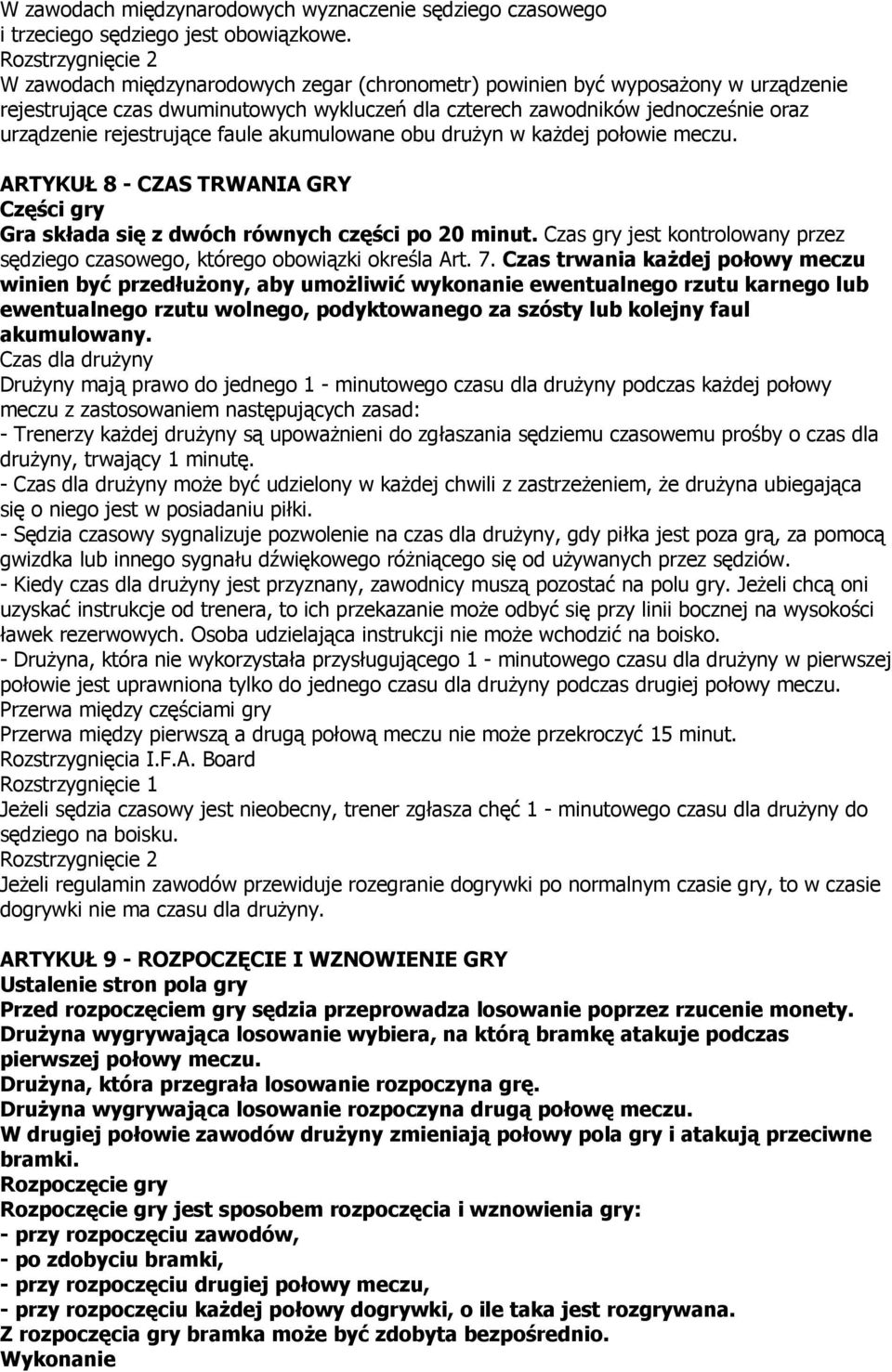 W zawodach międzynarodowych wyznaczenie sędziego czasowego i trzeciego sędziego jest obowiązkowe.
Rozstrzygnięcie 2
W zawodach międzynarodowych zegar (chronometr) powinien być wyposażony w urządzenie rejestrujące czas dwuminutowych wykluczeń dla czterech zawodników jednocześnie oraz urządzenie rejestrujące faule akumulowane obu drużyn w każdej połowie meczu.

ARTYKUŁ 8 - CZAS TRWANIA GRY
Części gry
Gra składa się z dwóch równych części po 20 minut. Czas gry jest kontrolowany przez sędziego czasowego, którego obowiązki określa Art. 7. Czas trwania każdej połowy meczu winien być przedłużony, aby umożliwić wykonanie ewentualnego rzutu karnego lub ewentualnego rzutu wolnego, podyktowanego za szósty lub kolejny faul akumulowany.
Czas dla drużyny
Drużyny mają prawo do jednego 1 - minutowego czasu dla drużyny podczas każdej połowy meczu z zastosowaniem następujących zasad:
- Trenerzy każdej drużyny są upoważnieni do zgłaszania sędziemu czasowemu prośby o czas dla drużyny, trwający 1 minutę.
- Czas dla drużyny może być udzielony w każdej chwili z zastrzeżeniem, że drużyna ubiegająca się o niego jest w posiadaniu piłki.
- Sędzia czasowy sygnalizuje pozwolenie na czas dla drużyny, gdy piłka jest poza grą, za pomocą gwizdka lub innego sygnału dźwiękowego różniącego się od używanych przez sędziów.
- Kiedy czas dla drużyny jest przyznany, zawodnicy muszą pozostać na polu gry. Jeżeli chcą oni uzyskać instrukcje od trenera, to ich przekazanie może odbyć się przy linii bocznej na wysokości ławek rezerwowych. Osoba udzielająca instrukcji nie może wchodzić na boisko.
- Drużyna, która nie wykorzystała przysługującego 1 - minutowego czasu dla drużyny w pierwszej połowie jest uprawniona tylko do jednego czasu dla drużyny podczas drugiej połowy meczu.
Przerwa między częściami gry
Przerwa między pierwszą a drugą połową meczu nie może przekroczyć 15 minut.
Rozstrzygnięcia I.F.A. Board
Rozstrzygnięcie 1
Jeżeli sędzia czasowy jest nieobecny, trener zgłasza chęć 1 - minutowego czasu dla drużyny do sędziego na boisku.
Rozstrzygnięcie 2
Jeżeli regulamin zawodów przewiduje rozegranie dogrywki po normalnym czasie gry, to w czasie dogrywki nie ma czasu dla drużyny.

ARTYKUŁ 9 - ROZPOCZĘCIE I WZNOWIENIE GRY
Ustalenie stron pola gry
Przed rozpoczęciem gry sędzia przeprowadza losowanie poprzez rzucenie monety.
Drużyna wygrywająca losowanie wybiera, na którą bramkę atakuje podczas pierwszej połowy meczu.
Drużyna, która przegrała losowanie rozpoczyna grę.
Drużyna wygrywająca losowanie rozpoczyna drugą połowę meczu.
W drugiej połowie zawodów drużyny zmieniają połowy pola gry i atakują przeciwne bramki.
Rozpoczęcie gry
Rozpoczęcie gry jest sposobem rozpoczęcia i wznowienia gry:
- przy rozpoczęciu zawodów,
- po zdobyciu bramki,
- przy rozpoczęciu drugiej połowy meczu,
- przy rozpoczęciu każdej połowy dogrywki, o ile taka jest rozgrywana.
Z rozpoczęcia gry bramka może być zdobyta bezpośrednio.
Wykonanie